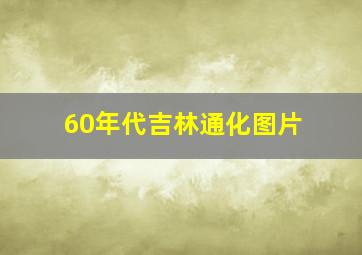 60年代吉林通化图片